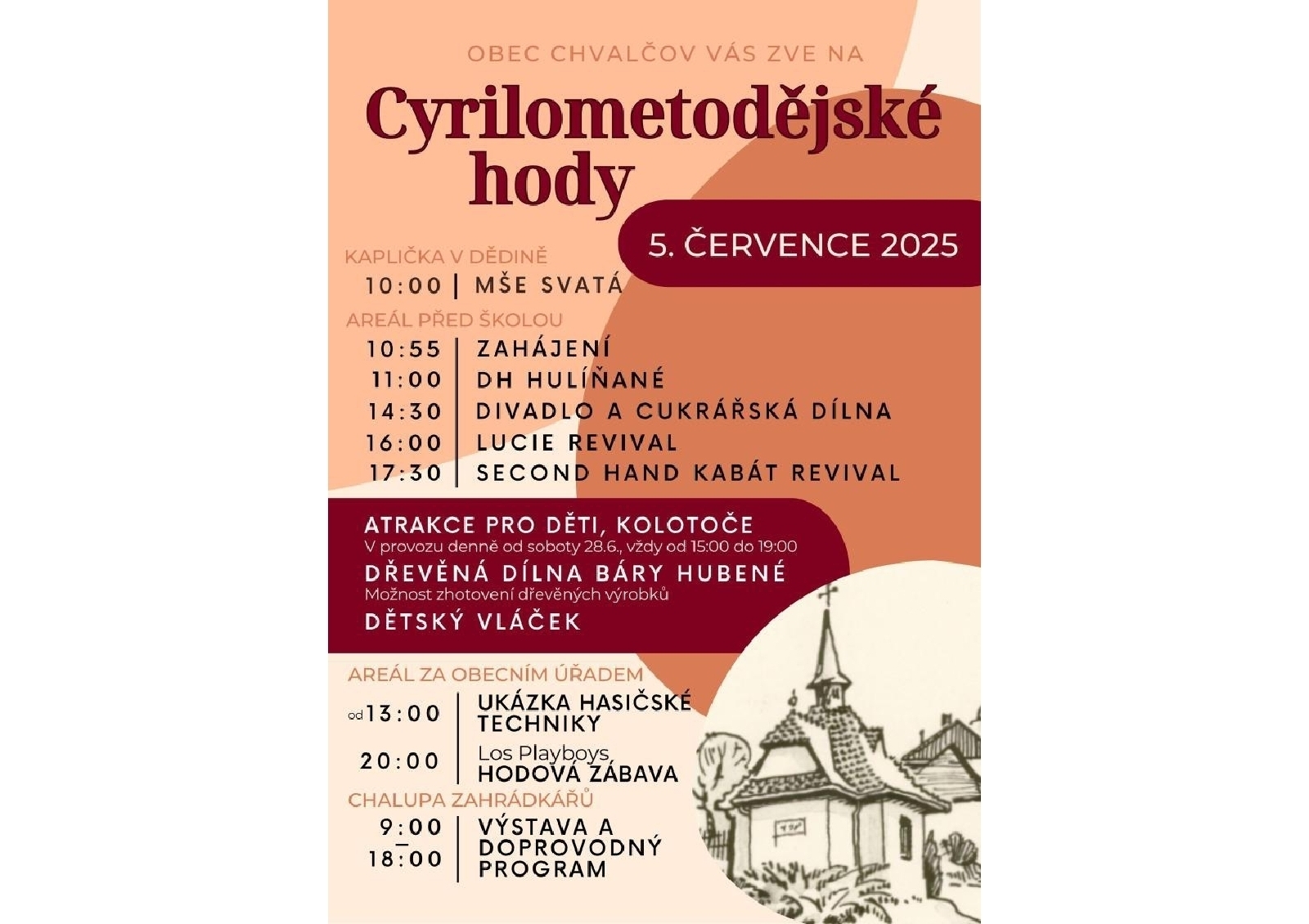 OBEC CHVALČOV VÁS ZVE NA

Cyrilometodějské hody

5. ČERVENCE 2025

KAPLIČKA V DĚDINĚ

10:00 | MŠE SVATÁ

AREÁL PŘED ŠKOLOU

10:55 | ZAHÁJENÍ
11:00 | DH HULÍŇANÉ
14:30 | DIVADLO A CUKRÁŘSKÁ DÍLNA
16:00 | LUCIE REVIVAL
17:30 | SECOND HAND KABÁT REVIVAL

ATRAKCE PRO DĚTI, KOLOTOČE
V provozu denně od soboty 28.6., vždy od 15:00 do 19:00

DŘEVĚNÁ DÍLNA BÁRY HUBENÉ
Možnost zhotovení dřevěných výrobků

DĚTSKÝ VLÁČEK

AREÁL ZA OBECNÍM ÚŘADEM

od 13:00 | UKÁZKA HASIČSKÉ TECHNIKY
20:00 | Los Playboys HODOVÁ ZÁBAVA

CHALUPA ZAHRÁDKÁŘŮ

9:00 – 18:00 | VÝSTAVA A DOPROVODNÝ PROGRAM